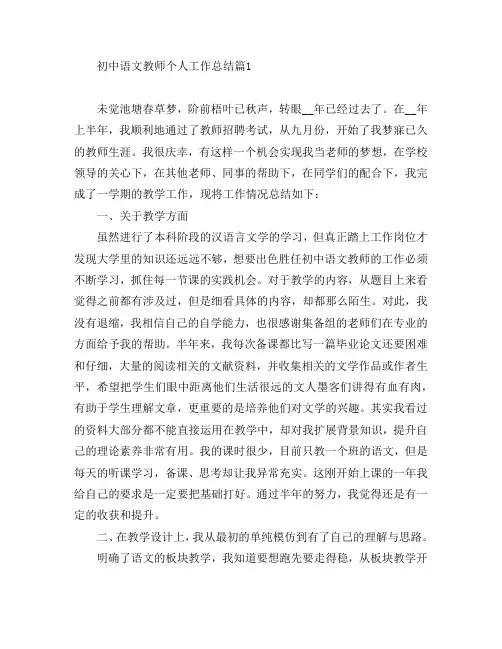 初中语文教师个人工作总结篇1

未觉池塘春草梦，阶前梧叶已秋声，转眼__年已经过去了。在__年上半年，我顺利地通过了教师招聘考试，从九月份，开始了我梦寐已久的教师生涯。我很庆幸，有这样一个机会实现我当老师的梦想，在学校领导的关心下，在其他老师、同事的帮助下，在同学们的配合下，我完成了一学期的教学工作，现将工作情况总结如下：

一、关于教学方面

虽然进行了本科阶段的汉语言文学的学习，但真正踏上工作岗位才发现大学里的知识还远远不够，想要出色胜任初中语文教师的工作必须不断学习，抓住每一节课的实践机会。对于教学的内容，从题目上来看觉得之前都有涉及过，但是细看具体的内容，却都那么陌生。对此，我没有退缩，我相信自己的自学能力，也很感谢集备组的老师们在专业的方面给予我的帮助。半年来，我每次备课都比写一篇毕业论文还要困难和仔细，大量的阅读相关的文献资料，并收集相关的文学作品或作者生平，希望把学生们眼中距离他们生活很远的文人墨客们讲得有血有肉，有助于学生理解文章，更重要的是培养他们对文学的兴趣。其实我看过的资料大部分都不能直接运用在教学中，却对我扩展背景知识，提升自己的理论素养非常有用。我的课时很少，目前只教一个班的语文，但是每天的听课学习，备课、思考却让我异常充实。这刚开始上课的一年我给自己的要求是一定要把基础打好。通过半年的努力，我觉得还是有一定的收获和提升。

二、在教学设计上，我从最初的单纯模仿到有了自己的理解与思路。

明确了语文的板块教学，我知道要想跑先要走得稳，从板块教学开